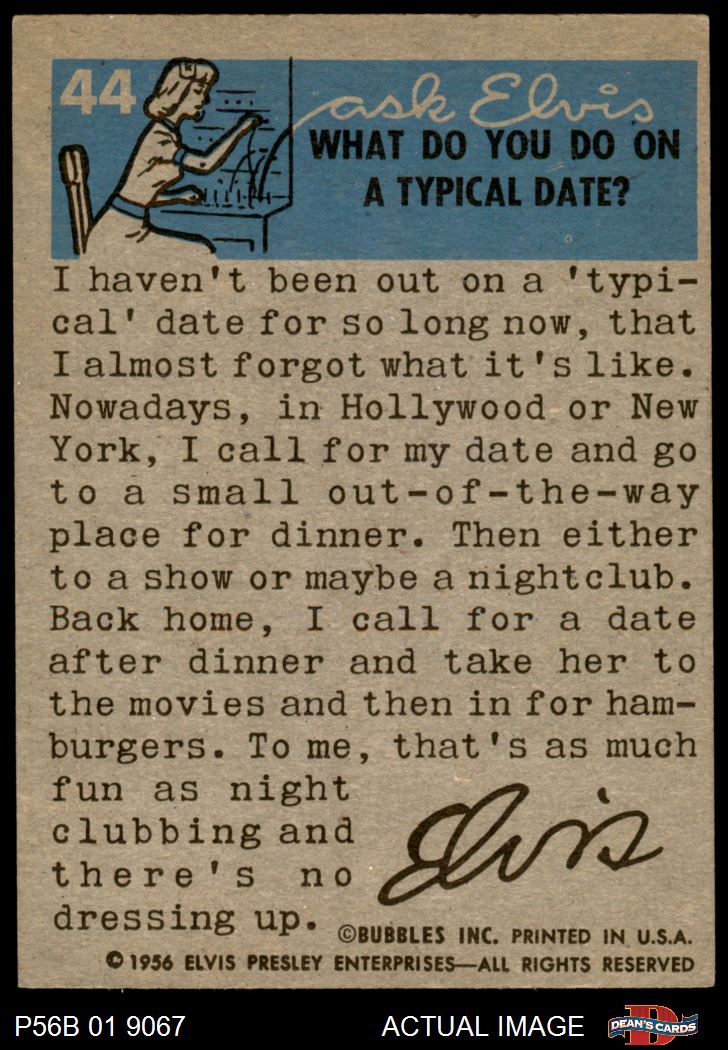 44

ask Elvis

WHAT DO YOU DO ON A TYPICAL DATE?

I haven't been out on a 'typical' date for so long now, that I almost forgot what it's like. Nowadays, in Hollywood or New York, I call for my date and go to a small out-of-the-way place for dinner. Then either to a show or maybe a nightclub. Back home, I call for a date after dinner and take her to the movies and then in for hamburgers. To me, that's as much fun as night clubbing and there's no dressing up.

Elvis

©BUBBLES INC. PRINTED IN U.S.A.
© 1956 ELVIS PRESLEY ENTERPRISES—ALL RIGHTS RESERVED

P56B 01 9067

ACTUAL IMAGE

DEAN'S CARDS